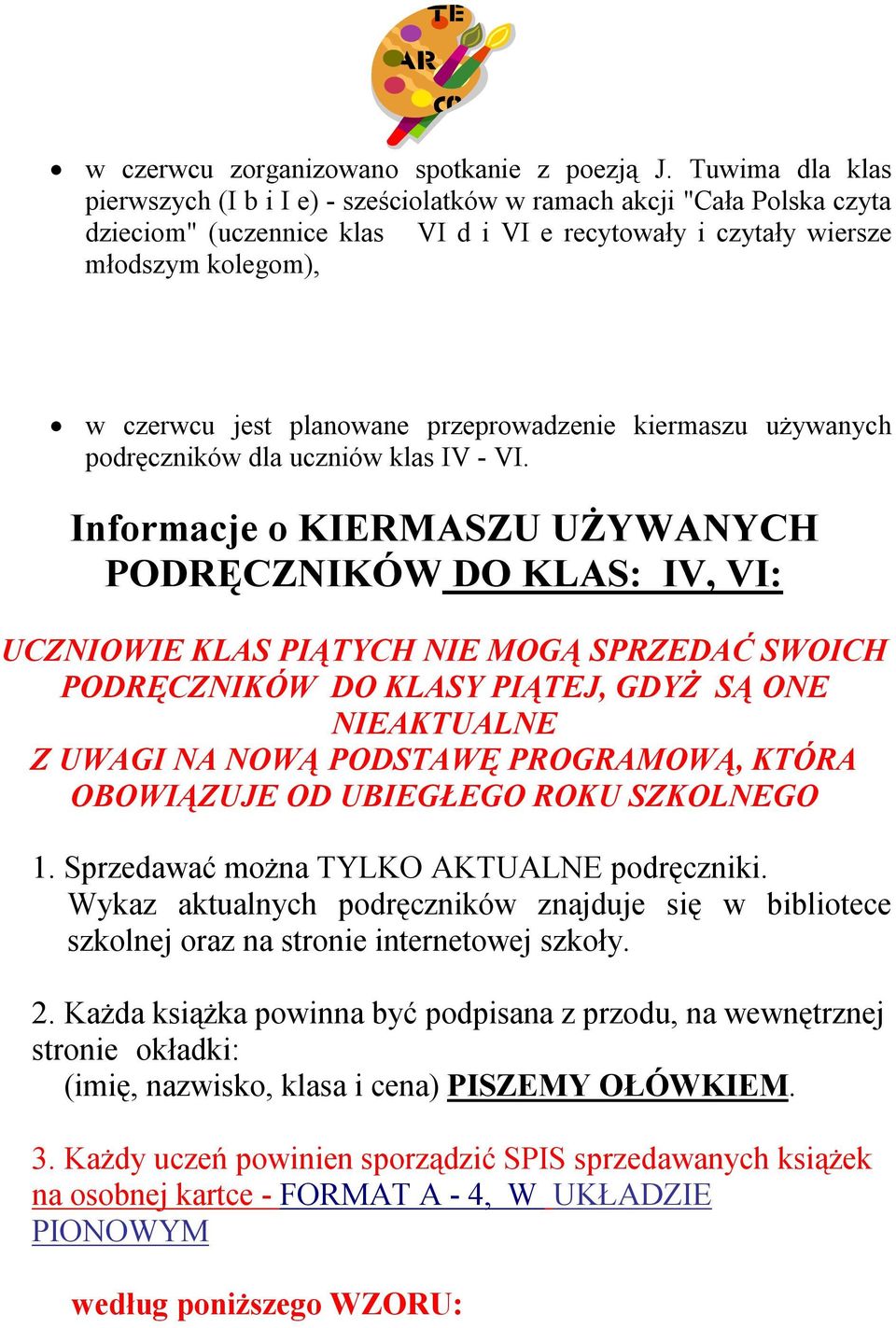 TE
AR
CO

• w czerwcu zorganizowano spotkanie z poezją J. Tuwima dla klas pierwszych (I b i I e) - sześciolatków w ramach akcji "Cała Polska czyta dzieciom" (uczennice klas VI d i VI e recytowały i czytały wiersze młodszym kolegom),

• w czerwcu jest planowane przeprowadzenie kiermaszu używanych podręczników dla uczniów klas IV - VI.

Informacje o KIERMASZU UŻYWANYCH PODRĘCZNIKÓW DO KLAS: IV, VI:

UCZNIOWIE KLAS PIĄTYCH NIE MOGĄ SPRZEDAĆ SWOICH PODRĘCZNIKÓW DO KLASY PIĄTEJ, GDYŻ SĄ ONE NIEAKTUALNE Z UWAGI NA NOWĄ PODSTAWĘ PROGRAMOWĄ, KTÓRA OBOWIĄZUJE OD UBIEGŁEGO ROKU SZKOLNEGO

1. Sprzedawać można TYLKO AKTUALNE podręczniki. Wykaz aktualnych podręczników znajduje się w bibliotece szkolnej oraz na stronie internetowej szkoły.

2. Każda książka powinna być podpisana z przodu, na wewnętrznej stronie okładki: (imię, nazwisko, klasa i cena) PISZEMY OŁÓWKIEM.

3. Każdy uczeń powinien sporządzić SPIS sprzedawanych książek na osobnej kartce - FORMAT A - 4, W UKŁADZIE PIONOWYM

według poniższego WZORU: